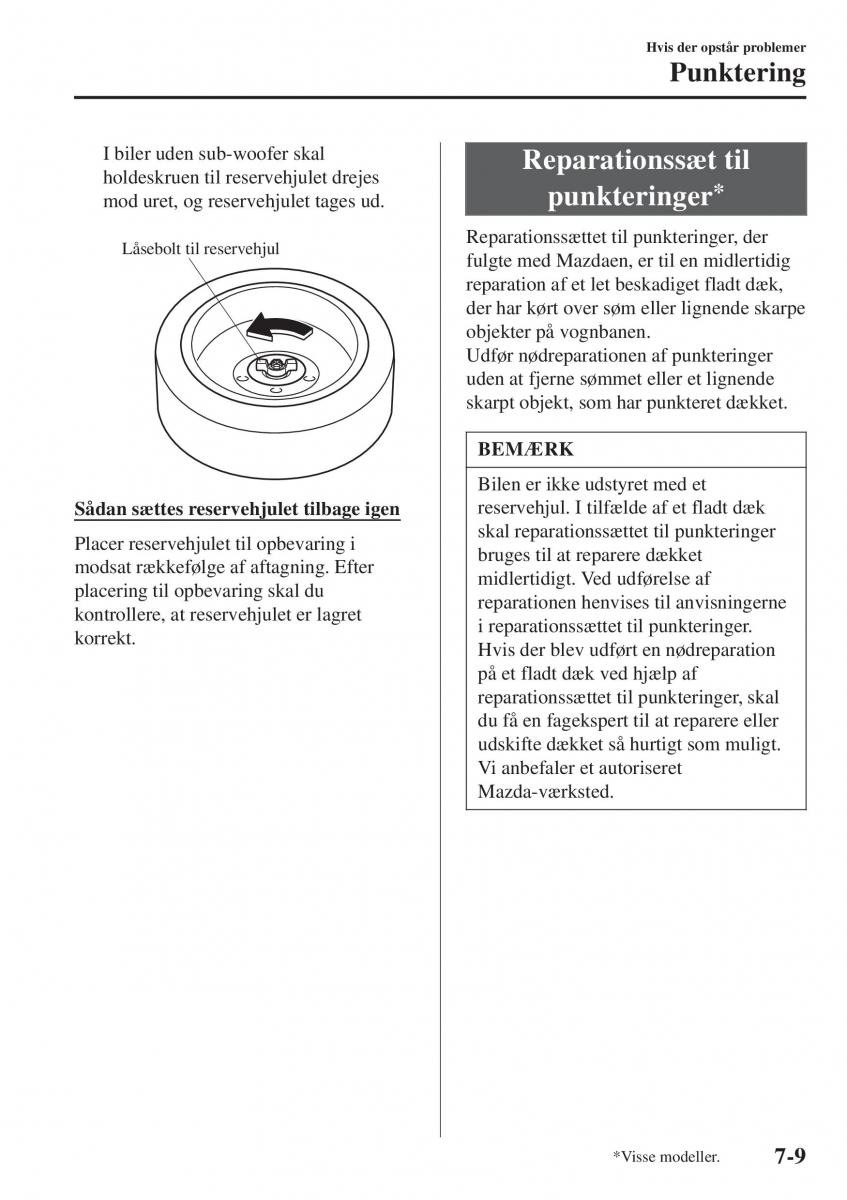 Hvis der opstår problemer

Punktering

I biler uden sub-woofer skal holdeskruen til reservehjulet drejes mod uret, og reservehjulet tages ud.

Låsebolt til reservehjul

Sådan sættes reservehjulet tilbage igen

Placer reservehjulet til opbevaring i modsat rækkefølge af aftagning. Efter placering til opbevaring skal du kontrollere, at reservehjulet er lagret korrekt.

Reparationssæt til punkteringer*

Reparationssættet til punkteringer, der fulgte med Mazdaen, er til en midlertidig reparation af et let beskadiget fladt dæk, der har kørt over søm eller lignende skarpe objekter på vognbanen.
Udfør nødreparationen af punkteringer uden at fjerne sømmet eller et lignende skarpt objekt, som har punkteret dækket.

BEMÆRK

Bilen er ikke udstyret med et reservehjul. I tilfælde af et fladt dæk skal reparationssættet til punkteringer bruges til at reparere dækket midlertidigt. Ved udførelse af reparationen henvises til anvisningerne i reparationssættet til punkteringer. Hvis der blev udført en nødreparation på et fladt dæk ved hjælp af reparationssættet til punkteringer, skal du få en fagekspert til at reparere eller udskifte dækket så hurtigt som muligt. Vi anbefaler et autoriseret Mazda-værksted.

*Visse modeller.

7-9